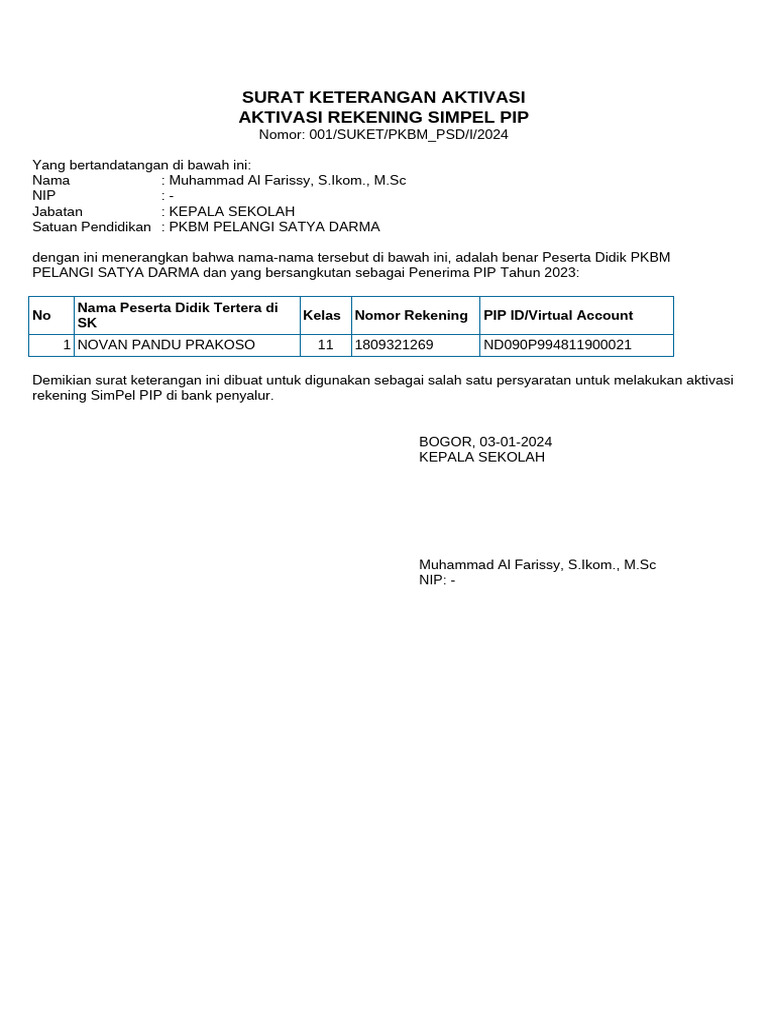 SURAT KETERANGAN AKTIVASI
AKTIVASI REKENING SIMPEL PIP
Nomor: 001/SUKET/PKBM_PSD/I/2024

Yang bertandatangan di bawah ini:
Nama : Muhammad Al Farissy, S.Ikom., M.Sc
NIP : -
Jabatan : KEPALA SEKOLAH
Satuan Pendidikan : PKBM PELANGI SATYA DARMA

dengan ini menerangkan bahwa nama-nama tersebut di bawah ini, adalah benar Peserta Didik PKBM PELANGI SATYA DARMA dan yang bersangkutan sebagai Penerima PIP Tahun 2023:

| No | Nama Peserta Didik Tertera di SK | Kelas | Nomor Rekening | PIP ID/Virtual Account |
|---|---|---|---|---|
| 1 | NOVAN PANDU PRAKOSO | 11 | 1809321269 | ND090P994811900021 |

Demikian surat keterangan ini dibuat untuk digunakan sebagai salah satu persyaratan untuk melakukan aktivasi rekening SimPel PIP di bank penyalur.

BOGOR, 03-01-2024
KEPALA SEKOLAH

Muhammad Al Farissy, S.Ikom., M.Sc
NIP: -